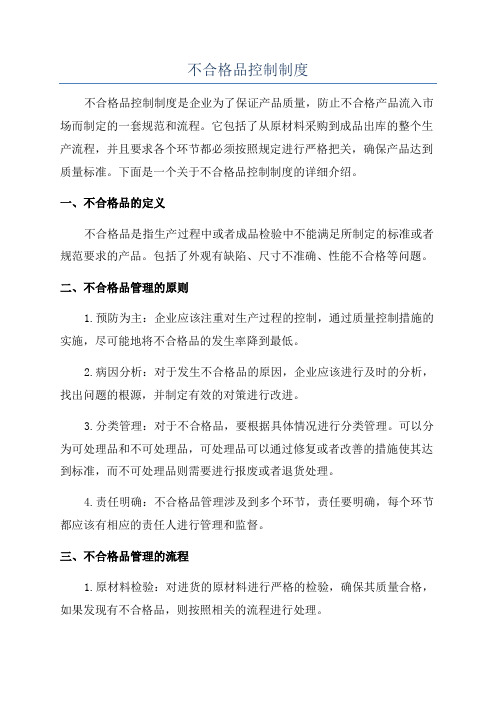 不合格品控制制度

不合格品控制制度是企业为了保证产品质量，防止不合格产品流入市场而制定的一套规范和流程。它包括了从原材料采购到成品出库的整个生产流程，并且要求各个环节都必须按照规定进行严格把关，确保产品达到质量标准。下面是一个关于不合格品控制制度的详细介绍。

一、不合格品的定义

不合格品是指生产过程中或者成品检验中不能满足所制定的标准或者规范要求的产品。包括了外观有缺陷、尺寸不准确、性能不合格等问题。

二、不合格品管理的原则

1.预防为主：企业应该注重对生产过程的控制，通过质量控制措施的实施，尽可能地将不合格品的发生率降到最低。

2.病因分析：对于发生不合格品的原因，企业应该进行及时的分析，找出问题的根源，并制定有效的对策进行改进。

3.分类管理：对于不合格品，要根据具体情况进行分类管理。可以分为可处理品和不可处理品，可处理品可以通过修复或者改善的措施使其达到标准，而不可处理品则需要进行报废或者退货处理。

4.责任明确：不合格品管理涉及到多个环节，责任要明确，每个环节都应该有相应的责任人进行管理和监督。

三、不合格品管理的流程

1.原材料检验：对进货的原材料进行严格的检验，确保其质量合格，如果发现有不合格品，则按照相关的流程进行处理。